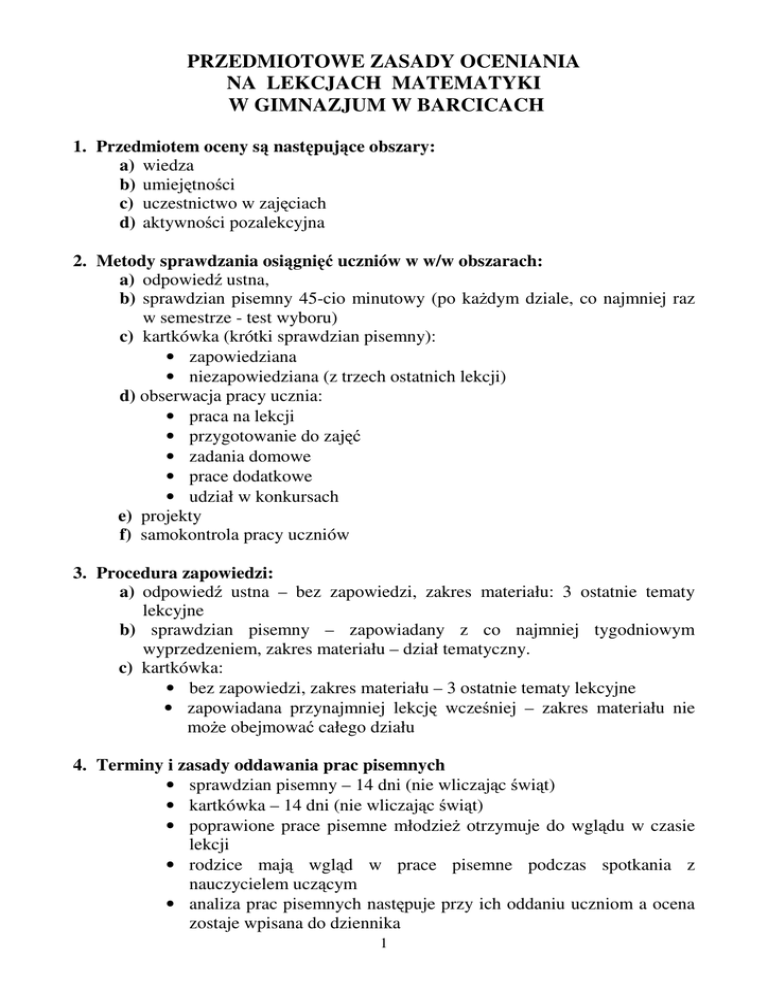 PRZEDMIOTOWE ZASADY OCENIANIA
NA LEKCJACH MATEMATYKI
W GIMNAZJUM W BARCICACH

1. Przedmiotem oceny są następujące obszary:
a) wiedza
b) umiejętności
c) uczestnictwo w zajęciach
d) aktywności pozalekcyjna

2. Metody sprawdzania osiągnięć uczniów w w/w obszarach:
a) odpowiedź ustna,
b) sprawdzian pisemny 45-cio minutowy (po każdym dziale, co najmniej raz w semestrze - test wyboru)
c) kartkówka (krótki sprawdzian pisemny):
• zapowiedziana
• niezapowiedziana (z trzech ostatnich lekcji)
d) obserwacja pracy ucznia:
• praca na lekcji
• przygotowanie do zajęć
• zadania domowe
• prace dodatkowe
• udział w konkursach
e) projekty
f) samokontrola pracy uczniów

3. Procedura zapowiedzi:
a) odpowiedź ustna – bez zapowiedzi, zakres materiału: 3 ostatnie tematy lekcyjne
b) sprawdzian pisemny – zapowiadany z co najmniej tygodniowym wyprzedzeniem, zakres materiału – dział tematyczny.
c) kartkówka:
• bez zapowiedzi, zakres materiału – 3 ostatnie tematy lekcyjne
• zapowiadana przynajmniej lekcję wcześniej – zakres materiału nie może obejmować całego działu

4. Terminy i zasady oddawania prac pisemnych
• sprawdzian pisemny – 14 dni (nie wliczając świąt)
• kartkówka – 14 dni (nie wliczając świąt)
• poprawione prace pisemne młodzież otrzymuje do wglądu w czasie lekcji
• rodzice mają wgląd w prace pisemne podczas spotkania z nauczycielem uczącym
• analiza prac pisemnych następuje przy ich oddaniu uczniom a ocena zostaje wpisana do dziennika

1